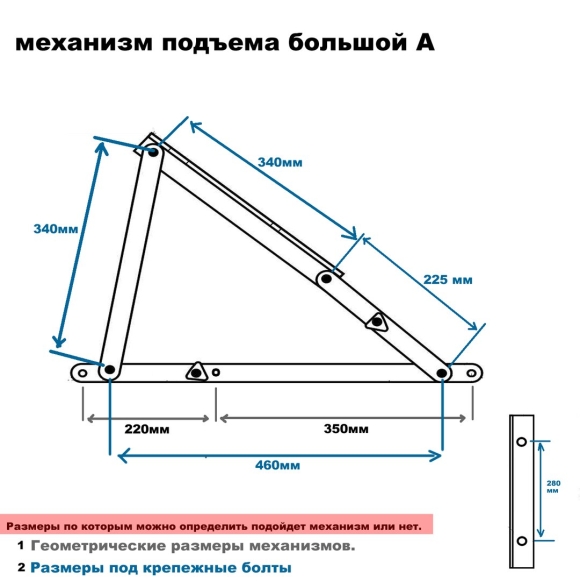 механизм подъема большой А

340мм

340мм

225 мм

220мм

350мм

460мм

280 мм

Размеры по которым можно определить подойдет механизм или нет.

1 Геометрические размеры механизмов.

2 Размеры под крепежные болты